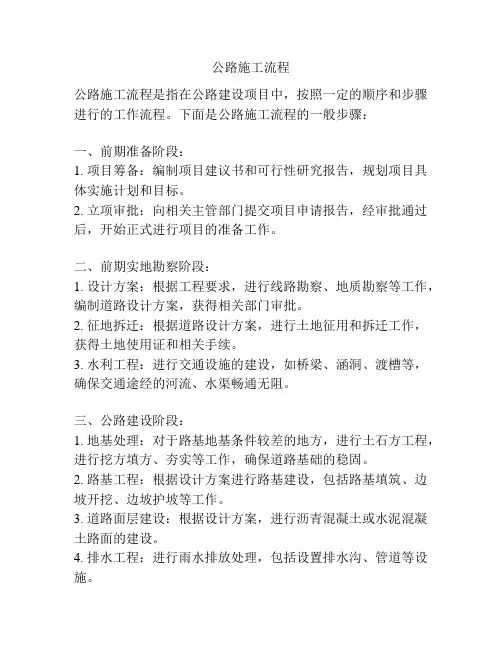 公路施工流程

公路施工流程是指在公路建设项目中，按照一定的顺序和步骤进行的工作流程。下面是公路施工流程的一般步骤：

一、前期准备阶段：
1. 项目筹备：编制项目建议书和可行性研究报告，规划项目具体实施计划和目标。
2. 立项审批：向相关主管部门提交项目申请报告，经审批通过后，开始正式进行项目的准备工作。

二、前期实地勘察阶段：
1. 设计方案：根据工程要求，进行线路勘察、地质勘察等工作，编制道路设计方案，获得相关部门审批。
2. 征地拆迁：根据道路设计方案，进行土地征用和拆迁工作，获得土地使用证和相关手续。
3. 水利工程：进行交通设施的建设，如桥梁、涵洞、渡槽等，确保交通途经的河流、水渠畅通无阻。

三、公路建设阶段：
1. 地基处理：对于路基地基条件较差的地方，进行土石方工程，进行挖方填方、夯实等工作，确保道路基础的稳固。
2. 路基工程：根据设计方案进行路基建设，包括路基填筑、边坡开挖、边坡护坡等工作。
3. 道路面层建设：根据设计方案，进行沥青混凝土或水泥混凝土路面的建设。
4. 排水工程：进行雨水排放处理，包括设置排水沟、管道等设施。